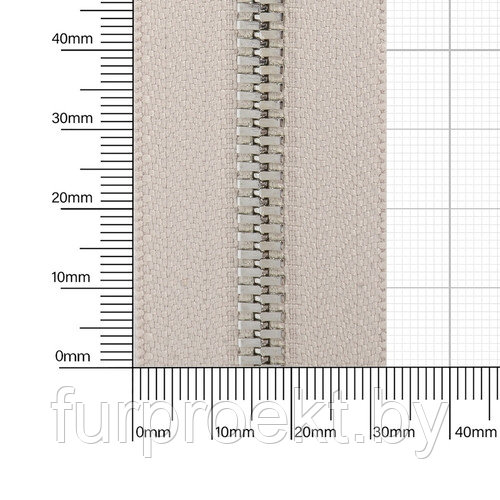 40mm
30mm
20mm
10mm
0mm
0mm 10mm 20mm 30mm 40mm
furproekt.by